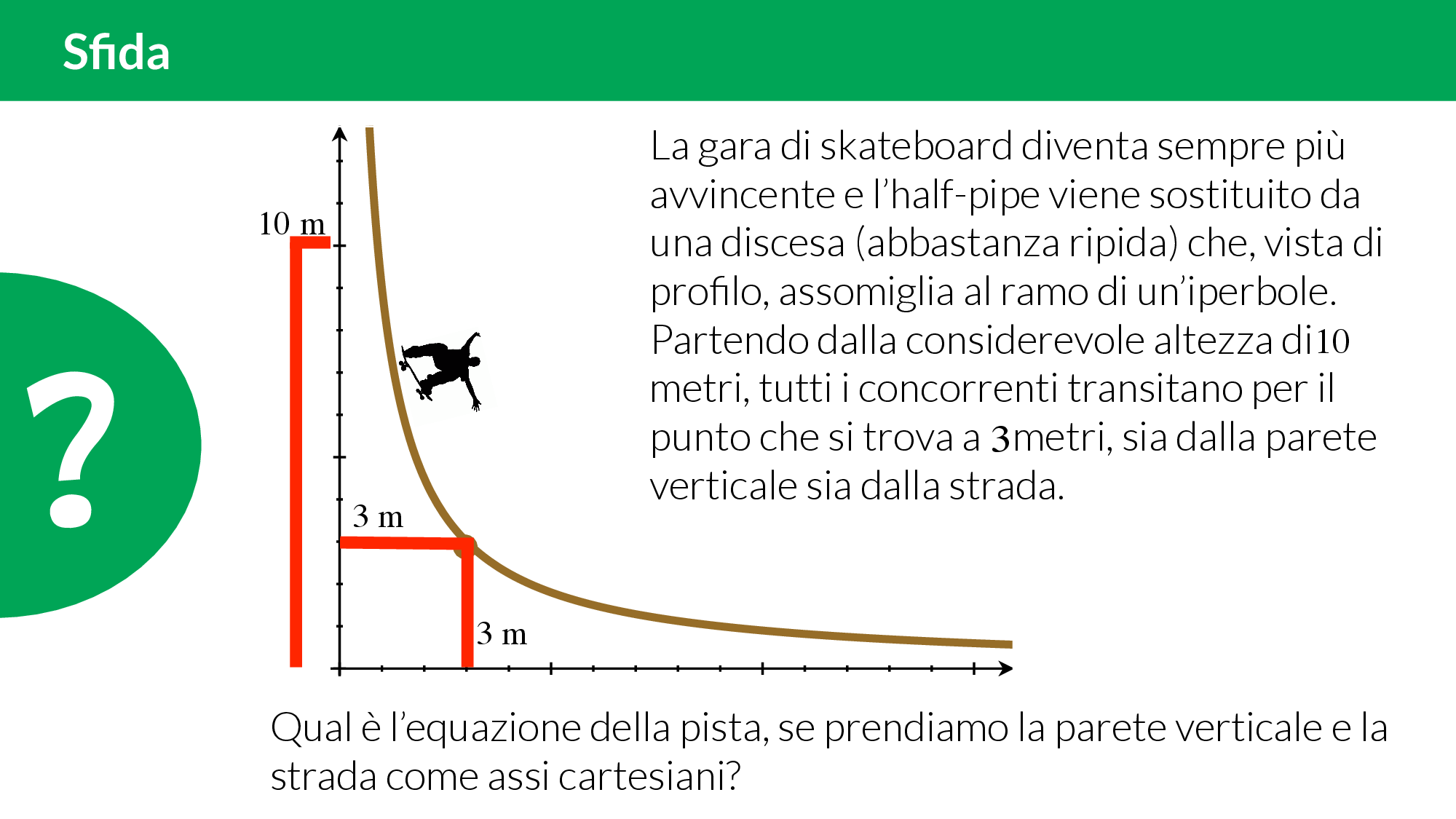 Sfida

?

10 m

3 m

3 m

La gara di skateboard diventa sempre più avvincente e l'half-pipe viene sostituito da una discesa (abbastanza ripida) che, vista di profilo, assomiglia al ramo di un'iperbole. Partendo dalla considerevole altezza di 10 metri, tutti i concorrenti transitano per il punto che si trova a 3 metri, sia dalla parete verticale sia dalla strada.

Qual è l'equazione della pista, se prendiamo la parete verticale e la strada come assi cartesiani?